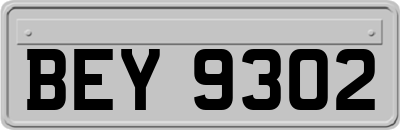 BEY 9302